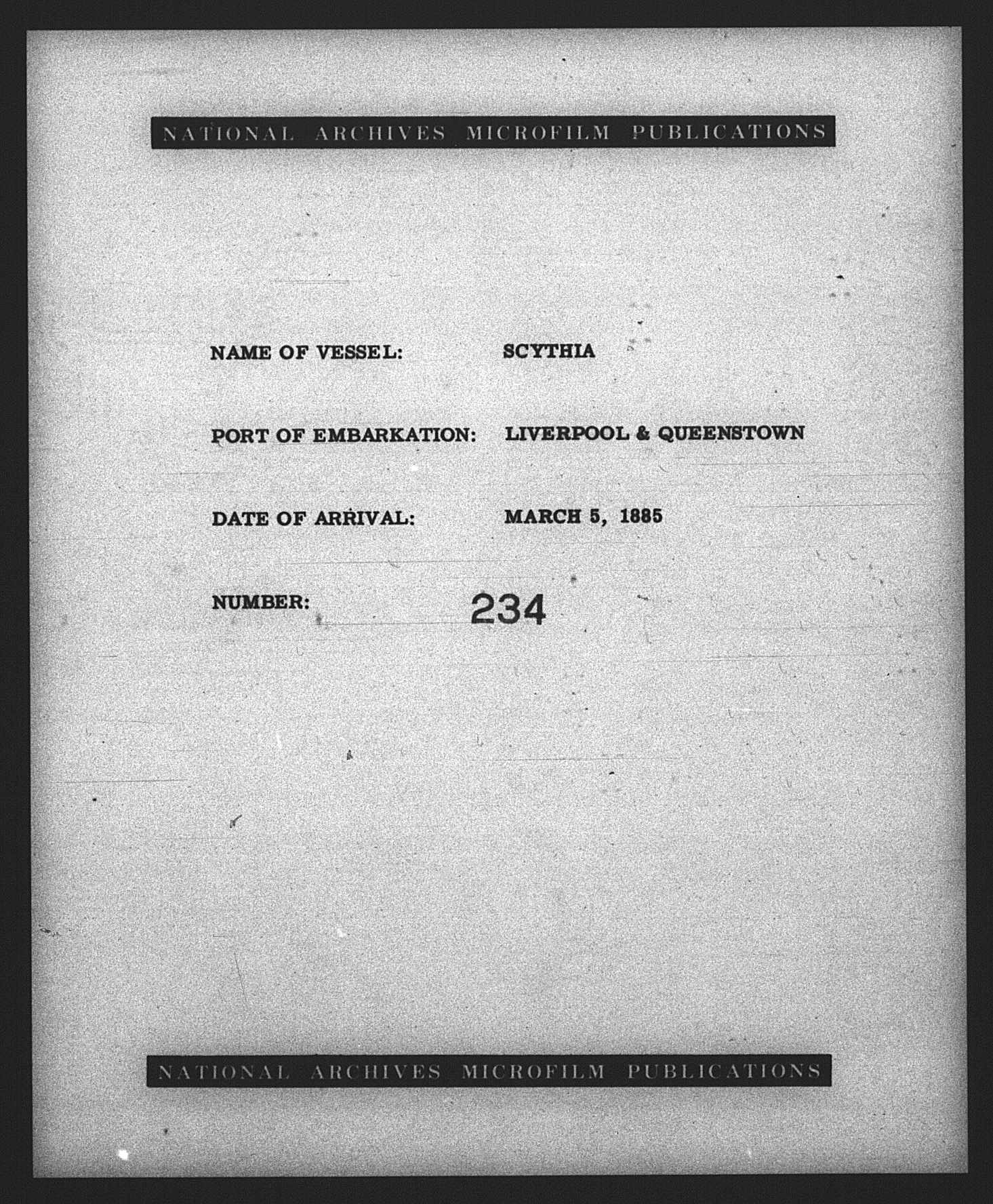 NATIONAL ARCHIVES MICROFILM PUBLICATIONS

NAME OF VESSEL: SCYTHIA

PORT OF EMBARKATION: LIVERPOOL & QUEENSTOWN

DATE OF ARRIVAL: MARCH 5, 1885

NUMBER: 234

NATIONAL ARCHIVES MICROFILM PUBLICATIONS